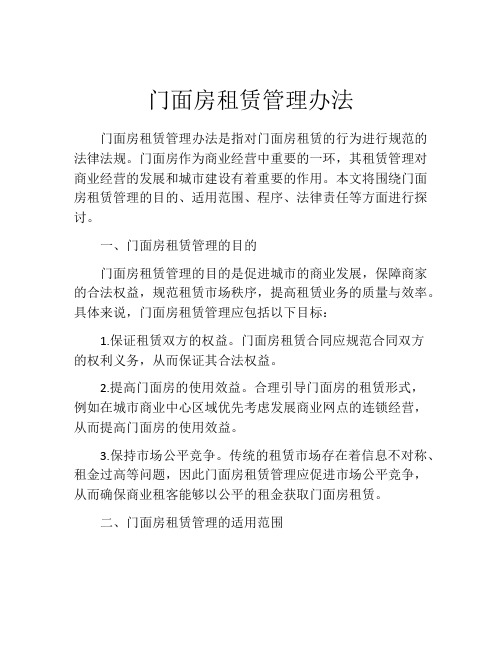 门面房租赁管理办法

门面房租赁管理办法是指对门面房租赁的行为进行规范的法律法规。门面房作为商业经营中重要的一环，其租赁管理对商业经营的发展和城市建设有着重要的作用。本文将围绕门面房租赁管理的目的、适用范围、程序、法律责任等方面进行探讨。

一、门面房租赁管理的目的

门面房租赁管理的目的是促进城市的商业发展，保障商家的合法权益，规范租赁市场秩序，提高租赁业务的质量与效率。具体来说，门面房租赁管理应包括以下目标：

1.保证租赁双方的权益。门面房租赁合同应规范合同双方的权利义务，从而保证其合法权益。

2.提高门面房的使用效益。合理引导门面房的租赁形式，例如在城市商业中心区域优先考虑发展商业网点的连锁经营，从而提高门面房的使用效益。

3.保持市场公平竞争。传统的租赁市场存在着信息不对称、租金过高等问题，因此门面房租赁管理应促进市场公平竞争，从而确保商业租客能够以公平的租金获取门面房租赁。

二、门面房租赁管理的适用范围